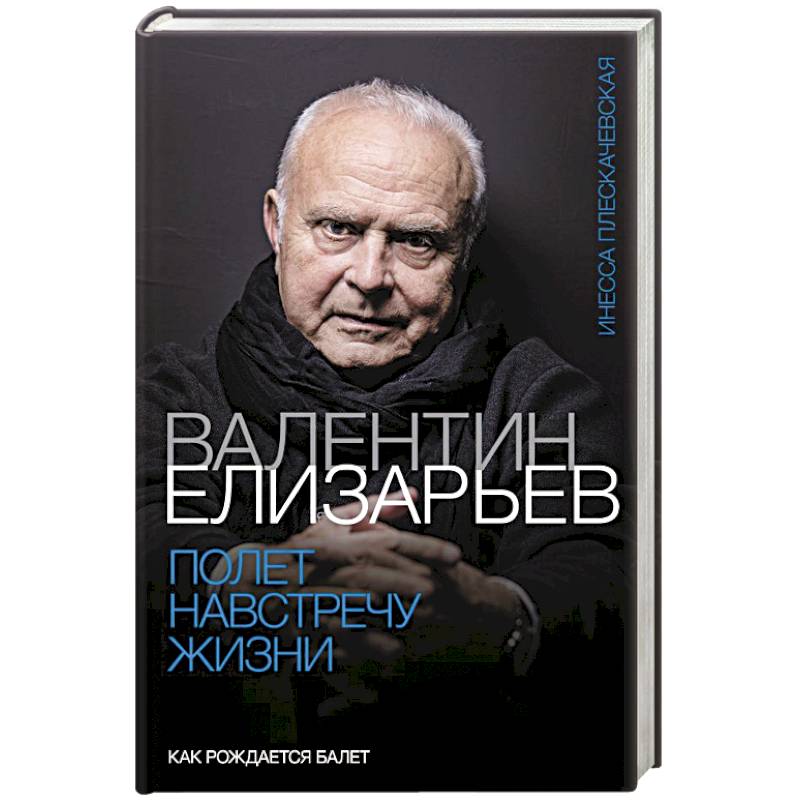 ИНЕССА ПЛЕСКАЧЕВСКАЯ

ВАЛЕНТИН ЕЛИЗАРЬЕВ

ПОЛЕТ НАВСТРЕЧУ ЖИЗНИ

КАК РОЖДАЕТСЯ БАЛЕТ